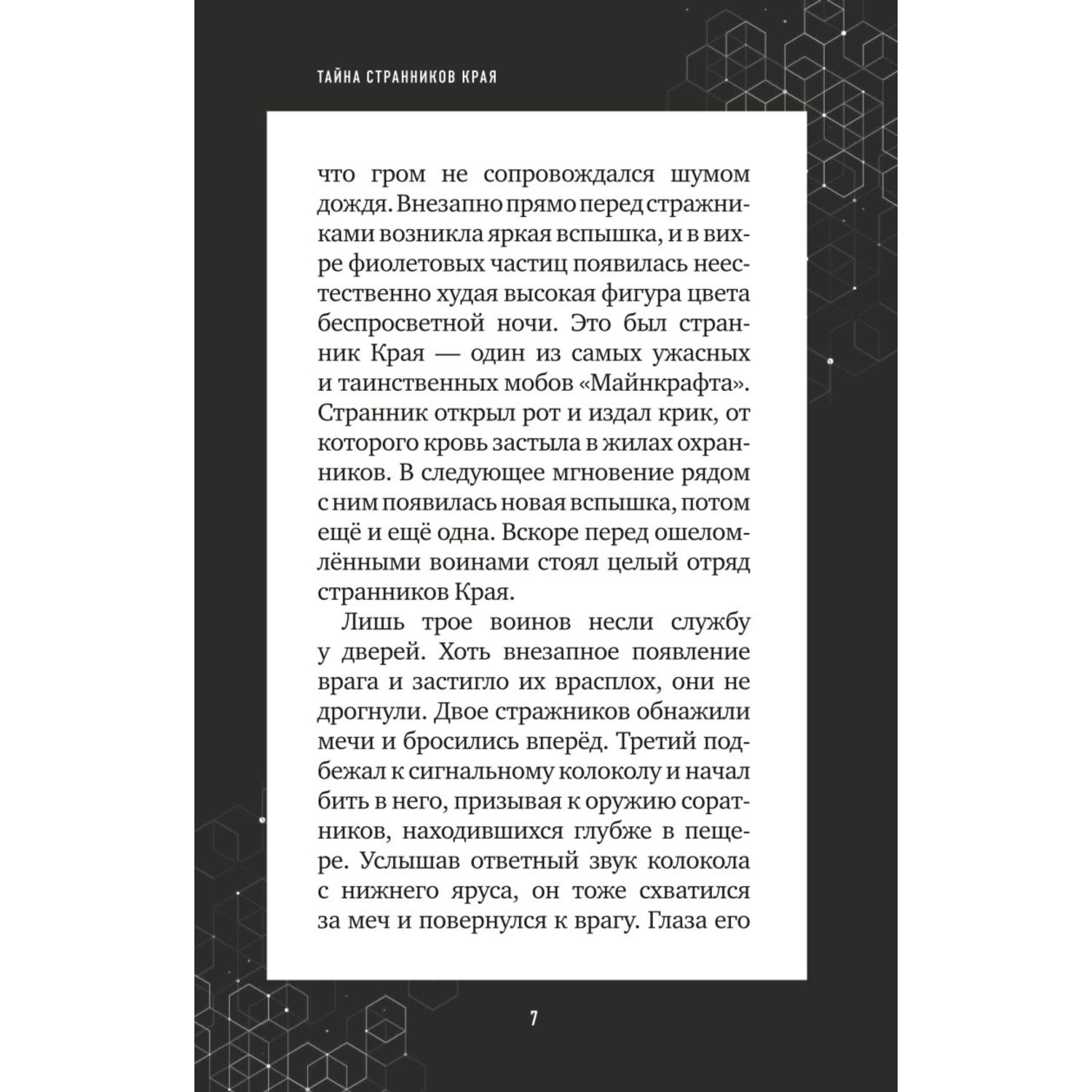 ТАЙНА СТРАННИКОВ КРАЯ

что гром не сопровождался шумом дождя. Внезапно прямо перед стражниками возникла яркая вспышка, и в вихре фиолетовых частиц появилась неестественно худая высокая фигура цвета беспросветной ночи. Это был странник Края — один из самых ужасных и таинственных мобов «Майнкрафта». Странник открыл рот и издал крик, от которого кровь застыла в жилах охранников. В следующее мгновение рядом с ним появилась новая вспышка, потом ещё и ещё одна. Вскоре перед ошеломлёнными воинами стоял целый отряд странников Края.

Лишь трое воинов несли службу у дверей. Хоть внезапное появление врага и застигло их врасплох, они не дрогнули. Двое стражников обнажили мечи и бросились вперёд. Третий подбежал к сигнальному колоколу и начал бить в него, призывая к оружию соратников, находившихся глубже в пещере. Услышав ответный звук колокола с нижнего яруса, он тоже схватился за меч и повернулся к врагу. Глаза его

7